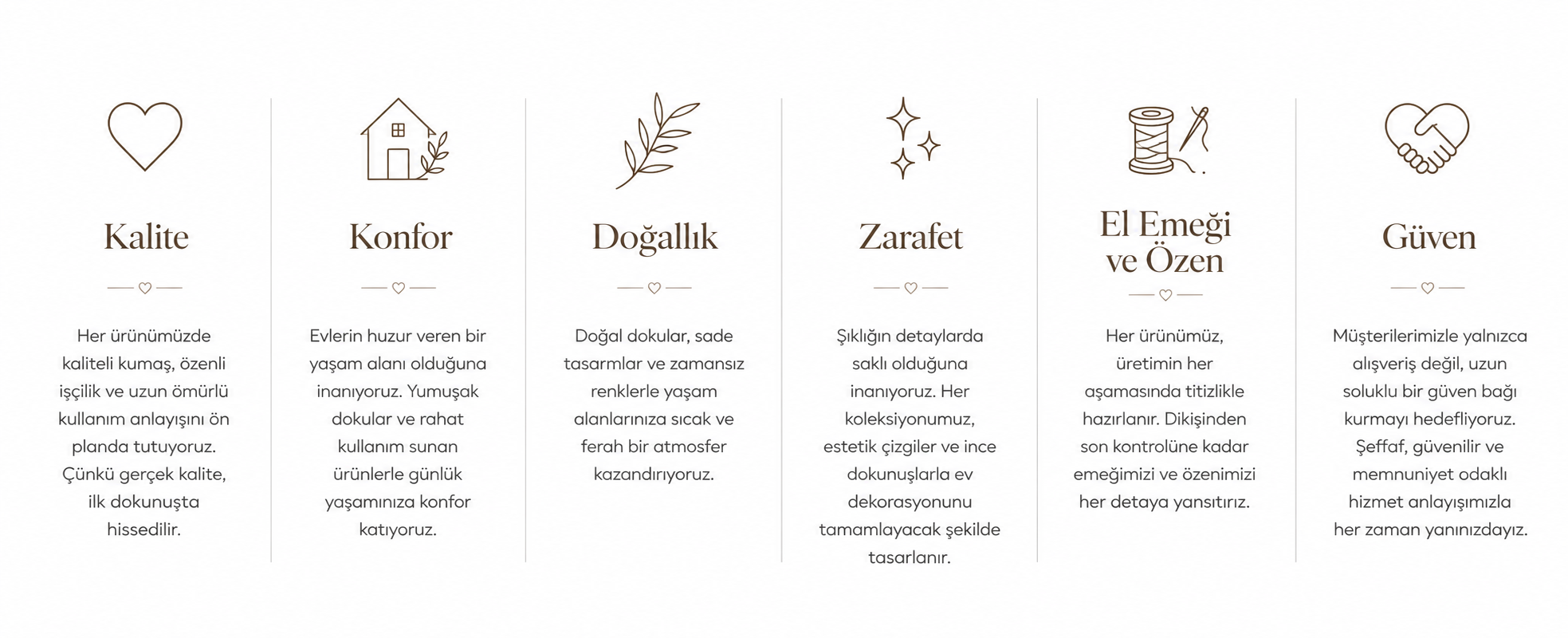 Kalite

Her ürünümüzde kaliteli kumaş, özenli işçilik ve uzun ömürlü kullanım anlayışını ön planda tutuyoruz. Çünkü gerçek kalite, ilk dokunuşta hissedilir.

Konfor

Evlerin huzur veren bir yaşam alanı olduğuna inanıyoruz. Yumuşak dokular ve rahat kullanım sunan ürünlerle günlük yaşamınıza konfor katıyoruz.

Doğallık

Doğal dokular, sade tasarımlar ve zamansız renklerle yaşam alanlarınıza sıcak ve ferah bir atmosfer kazandırıyoruz.

Zarafet

Şıklığın detaylarda saklı olduğuna inanıyoruz. Her koleksiyonumuz, estetik çizgiler ve ince dokunuşlarla ev dekorasyonunu tamamlayacak şekilde tasarlanır.

El Emeği ve Özen

Her ürünümüz, üretimin her aşamasında titizlikle hazırlanır. Dikişinden son kontrolüne kadar emeğimizi ve özenimizi her detaya yansıtırız.

Güven

Müşterilerimizle yalnızca alışveriş değil, uzun soluklu bir güven bağı kurmayı hedefliyoruz. Şeffaf, güvenilir ve memnuniyet odaklı hizmet anlayışımızla her zaman yanınızdayız.